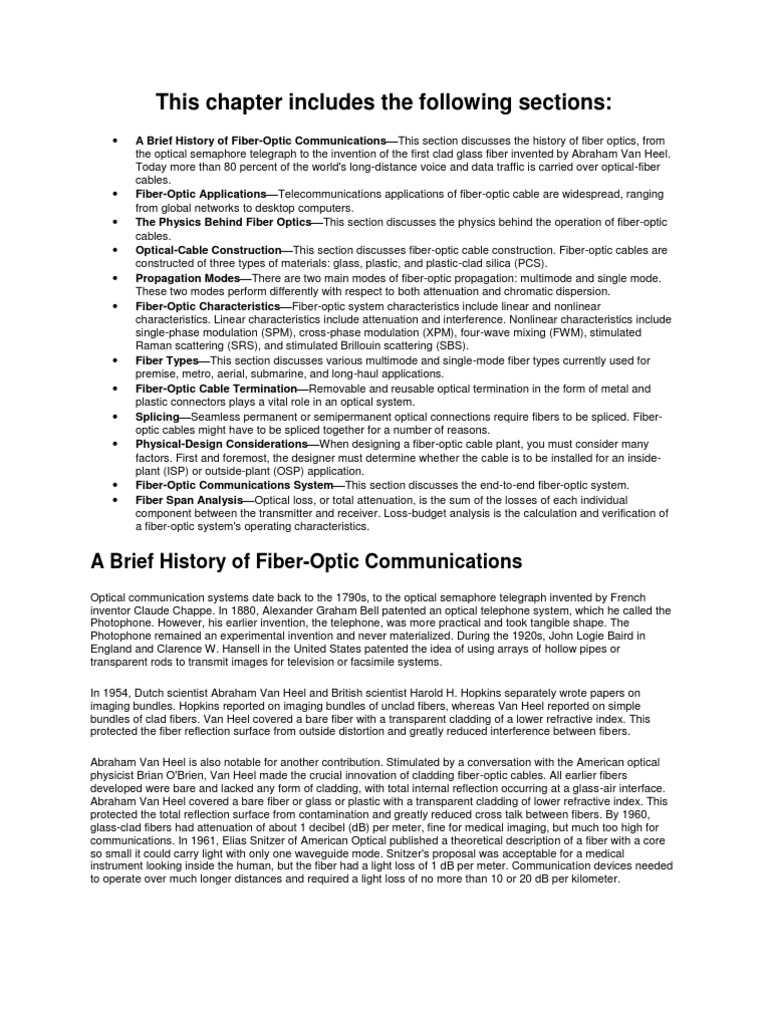 This chapter includes the following sections:

• A Brief History of Fiber-Optic Communications—This section discusses the history of fiber optics, from the optical semaphore telegraph to the invention of the first clad glass fiber invented by Abraham Van Heel. Today more than 80 percent of the world's long-distance voice and data traffic is carried over optical-fiber cables.
• Fiber-Optic Applications—Telecommunications applications of fiber-optic cable are widespread, ranging from global networks to desktop computers.
• The Physics Behind Fiber Optics—This section discusses the physics behind the operation of fiber-optic cables.
• Optical-Cable Construction—This section discusses fiber-optic cable construction. Fiber-optic cables are constructed of three types of materials: glass, plastic, and plastic-clad silica (PCS).
• Propagation Modes—There are two main modes of fiber-optic propagation: multimode and single mode. These two modes perform differently with respect to both attenuation and chromatic dispersion.
• Fiber-Optic Characteristics—Fiber-optic system characteristics include linear and nonlinear characteristics. Linear characteristics include attenuation and interference. Nonlinear characteristics include single-phase modulation (SPM), cross-phase modulation (XPM), four-wave mixing (FWM), stimulated Raman scattering (SRS), and stimulated Brillouin scattering (SBS).
• Fiber Types—This section discusses various multimode and single-mode fiber types currently used for premise, metro, aerial, submarine, and long-haul applications.
• Fiber-Optic Cable Termination—Removable and reusable optical termination in the form of metal and plastic connectors plays a vital role in an optical system.
• Splicing—Seamless permanent or semipermanent optical connections require fibers to be spliced. Fiber-optic cables might have to be spliced together for a number of reasons.
• Physical-Design Considerations—When designing a fiber-optic cable plant, you must consider many factors. First and foremost, the designer must determine whether the cable is to be installed for an inside-plant (ISP) or outside-plant (OSP) application.
• Fiber-Optic Communications System—This section discusses the end-to-end fiber-optic system.
• Fiber Span Analysis—Optical loss, or total attenuation, is the sum of the losses of each individual component between the transmitter and receiver. Loss-budget analysis is the calculation and verification of a fiber-optic system's operating characteristics.

A Brief History of Fiber-Optic Communications

Optical communication systems date back to the 1790s, to the optical semaphore telegraph invented by French inventor Claude Chappe. In 1880, Alexander Graham Bell patented an optical telephone system, which he called the Photophone. However, his earlier invention, the telephone, was more practical and took tangible shape. The Photophone remained an experimental invention and never materialized. During the 1920s, John Logie Baird in England and Clarence W. Hansell in the United States patented the idea of using arrays of hollow pipes or transparent rods to transmit images for television or facsimile systems.

In 1954, Dutch scientist Abraham Van Heel and British scientist Harold H. Hopkins separately wrote papers on imaging bundles. Hopkins reported on imaging bundles of unclad fibers, whereas Van Heel reported on simple bundles of clad fibers. Van Heel covered a bare fiber with a transparent cladding of a lower refractive index. This protected the fiber reflection surface from outside distortion and greatly reduced interference between fibers.

Abraham Van Heel is also notable for another contribution. Stimulated by a conversation with the American optical physicist Brian O'Brien, Van Heel made the crucial innovation of cladding fiber-optic cables. All earlier fibers developed were bare and lacked any form of cladding, with total internal reflection occurring at a glass-air interface. Abraham Van Heel covered a bare fiber or glass or plastic with a transparent cladding of lower refractive index. This protected the total reflection surface from contamination and greatly reduced cross talk between fibers. By 1960, glass-clad fibers had attenuation of about 1 decibel (dB) per meter, fine for medical imaging, but much too high for communications. In 1961, Elias Snitzer of American Optical published a theoretical description of a fiber with a core so small it could carry light with only one waveguide mode. Snitzer's proposal was acceptable for a medical instrument looking inside the human, but the fiber had a light loss of 1 dB per meter. Communication devices needed to operate over much longer distances and required a light loss of no more than 10 or 20 dB per kilometer.